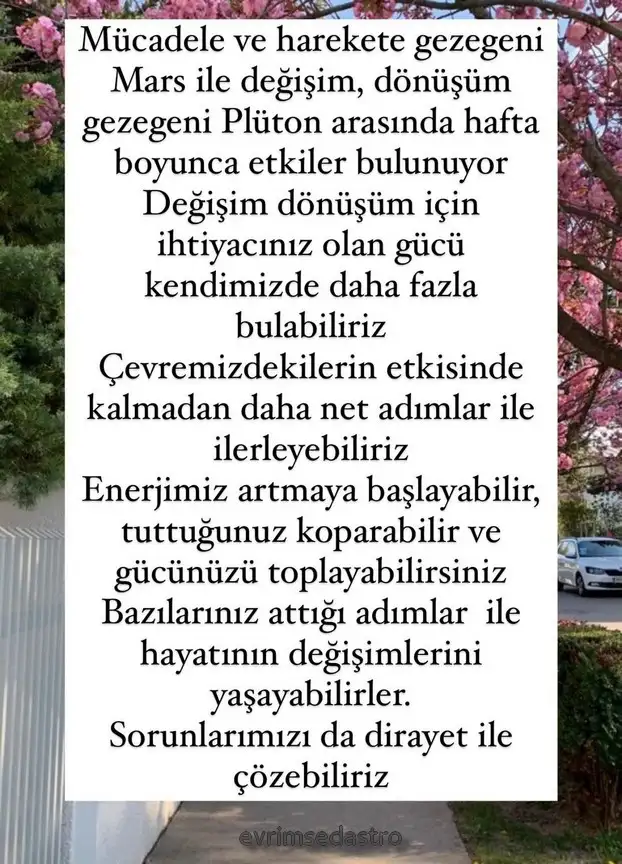 Mücadele ve harekete gezegeni Mars ile değişim, dönüşüm gezegeni Plüton arasında hafta boyunca etkiler bulunuyor
Değişim dönüşüm için ihtiyacınız olan gücü kendimizde daha fazla bulabiliriz
Çevremizdekilerin etkisinde kalmadan daha net adımlar ile ilerleyebiliriz
Enerjimiz artmaya başlayabilir, tuttuğunuz koparabilir ve gücünüzü toplayabilirsiniz
Bazılarınız attığı adımlar ile hayatının değişimlerini yaşayabilirler.
Sorunlarımızı da dirayet ile çözebiliriz

evrimsedastro